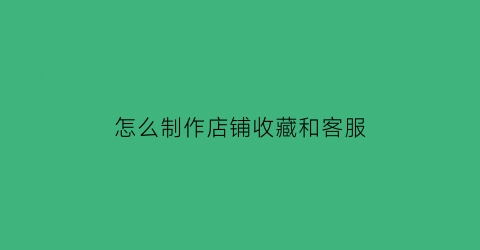 怎么制作店铺收藏和客服